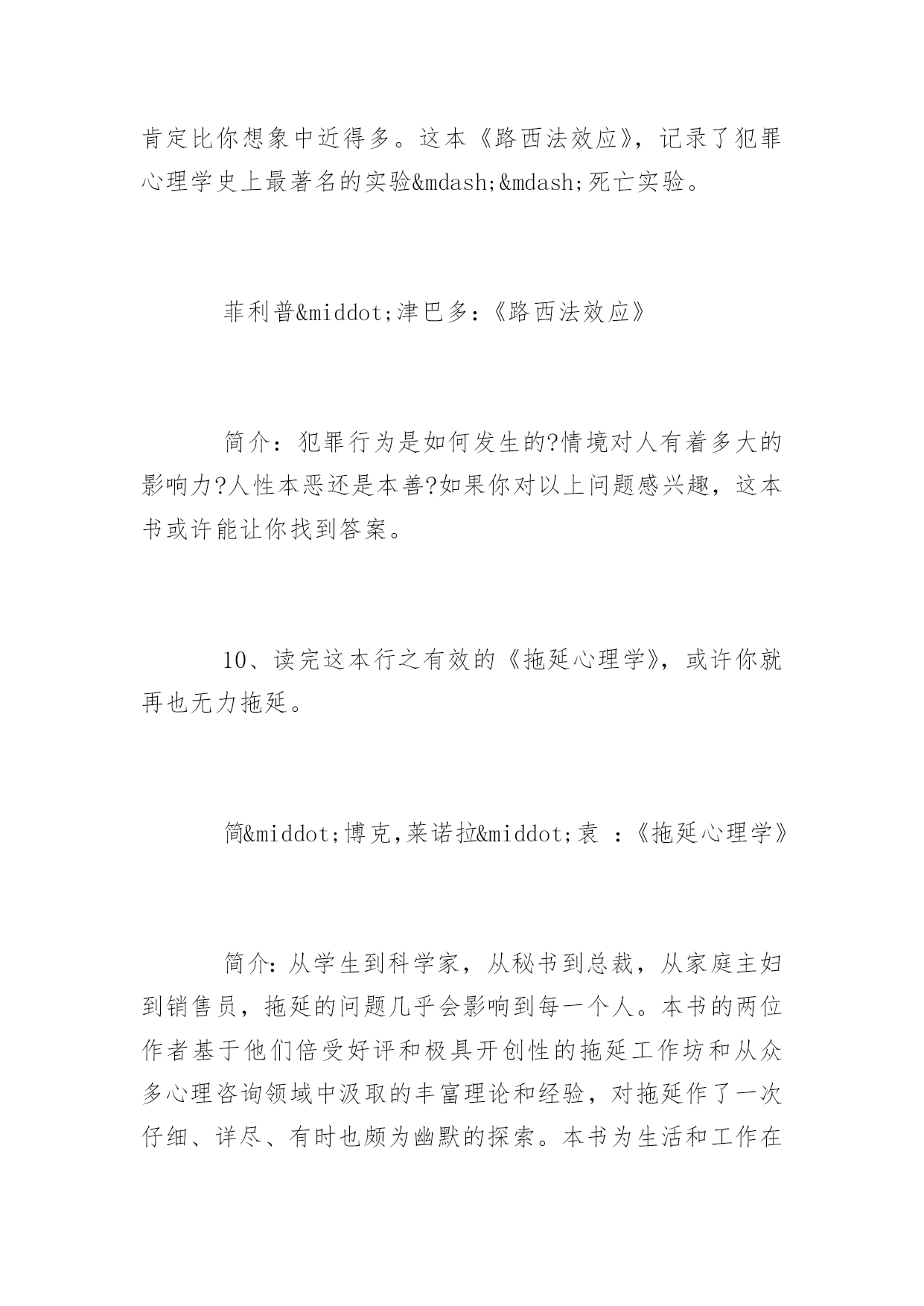 肯定比你想象中近得多。这本《路西法效应》，记录了犯罪心理学史上最著名的实验&mdash;&mdash;死亡实验。

菲利普&middot;津巴多：《路西法效应》

简介：犯罪行为是如何发生的?情境对人有着多大的影响力?人性本恶还是本善?如果你对以上问题感兴趣，这本书或许能让你找到答案。

10、读完这本行之有效的《拖延心理学》，或许你就再也无力拖延。

简&middot;博克,莱诺拉&middot;袁 ：《拖延心理学》

简介：从学生到科学家，从秘书到总裁，从家庭主妇到销售员，拖延的问题几乎会影响到每一个人。本书的两位作者基于他们倍受好评和极具开创性的拖延工作坊和从众多心理咨询领域中汲取的丰富理论和经验，对拖延作了一次仔细、详尽、有时也颇为幽默的探索。本书为生活和工作在